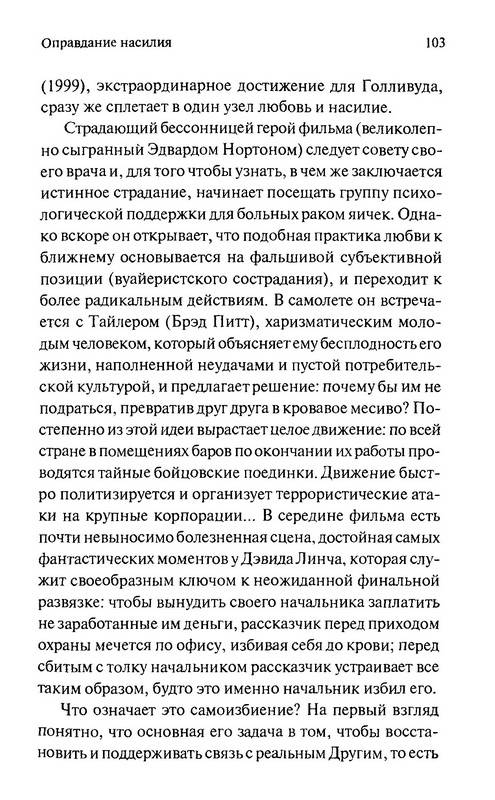 Оправдание насилия 103

(1999), экстраординарное достижение для Голливуда, сразу же сплетает в один узел любовь и насилие.

Страдающий бессонницей герой фильма (великолепно сыгранный Эдвардом Нортоном) следует совету своего врача и, для того чтобы узнать, в чем же заключается истинное страдание, начинает посещать группу психологической поддержки для больных раком яичек. Однако вскоре он открывает, что подобная практика любви к ближнему основывается на фальшивой субъективной позиции (вуайеристского сострадания), и переходит к более радикальным действиям. В самолете он встречается с Тайлером (Брэд Питт), харизматическим молодым человеком, который объясняет ему бесплодность его жизни, наполненной неудачами и пустой потребительской культурой, и предлагает решение: почему бы им не подраться, превратив друг друга в кровавое месиво? Постепенно из этой идеи вырастает целое движение: по всей стране в помещениях баров по окончании их работы проводятся тайные бойцовские поединки. Движение быстро политизируется и организует террористические атаки на крупные корпорации... В середине фильма есть почти невыносимо болезненная сцена, достойная самых фантастических моментов у Дэвида Линча, которая служит своеобразным ключом к неожиданной финальной развязке: чтобы вынудить своего начальника заплатить не заработанные им деньги, рассказчик перед приходом охраны мечется по офису, избивая себя до крови; перед сбитым с толку начальником рассказчик устраивает все таким образом, будто это именно начальник избил его.

Что означает это самоизбиение? На первый взгляд понятно, что основная его задача в том, чтобы восстановить и поддерживать связь с реальным Другим, то есть